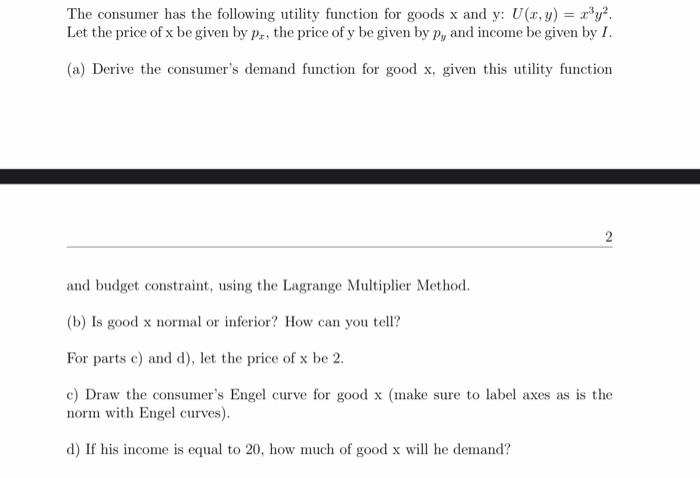 The consumer has the following utility function for goods x and y: $U(x, y) = x^3y^2$. Let the price of x be given by $p_x$, the price of y be given by $p_y$ and income be given by $I$.

(a) Derive the consumer's demand function for good x, given this utility function

2

and budget constraint, using the Lagrange Multiplier Method.

(b) Is good x normal or inferior? How can you tell?

For parts c) and d), let the price of x be 2.

c) Draw the consumer's Engel curve for good x (make sure to label axes as is the norm with Engel curves).

d) If his income is equal to 20, how much of good x will he demand?